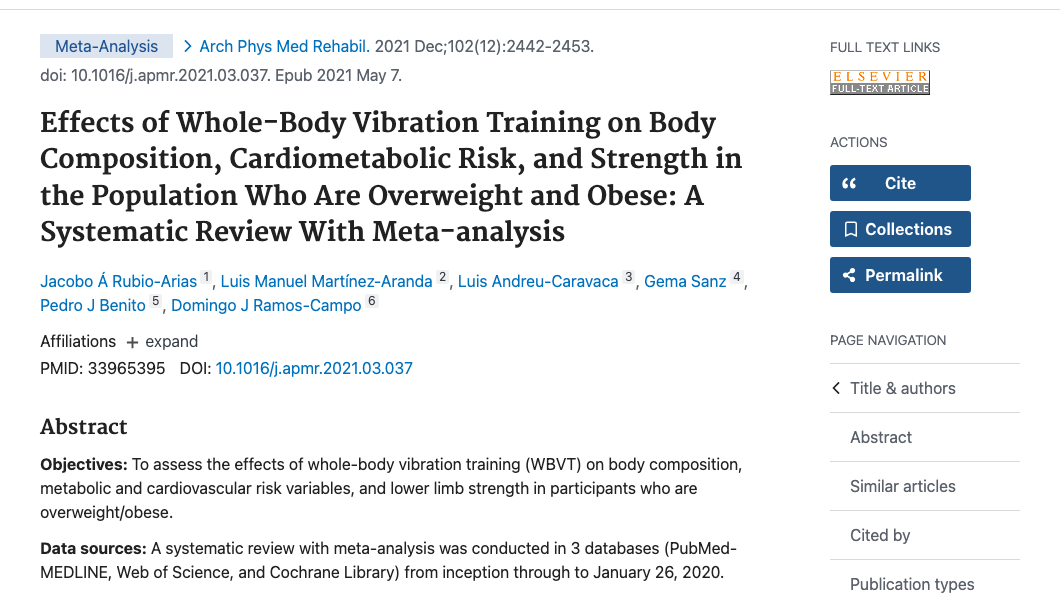 Meta-Analysis > Arch Phys Med Rehabil. 2021 Dec;102(12):2442-2453. doi: 10.1016/j.apmr.2021.03.037. Epub 2021 May 7.

Effects of Whole-Body Vibration Training on Body Composition, Cardiometabolic Risk, and Strength in the Population Who Are Overweight and Obese: A Systematic Review With Meta-analysis

Jacobo Á Rubio-Arias 1, Luis Manuel Martínez-Aranda 2, Luis Andreu-Caravaca 3, Gema Sanz 4, Pedro J Benito 5, Domingo J Ramos-Campo 6

Affiliations + expand

PMID: 33965395 DOI: 10.1016/j.apmr.2021.03.037

Abstract

Objectives: To assess the effects of whole-body vibration training (WBVT) on body composition, metabolic and cardiovascular risk variables, and lower limb strength in participants who are overweight/obese.

Data sources: A systematic review with meta-analysis was conducted in 3 databases (PubMed-MEDLINE, Web of Science, and Cochrane Library) from inception through to January 26, 2020.

FULL TEXT LINKS

ELSEVIER FULL-TEXT ARTICLE

ACTIONS

Cite

Collections

Permalink

PAGE NAVIGATION

Title & authors

Abstract

Similar articles

Cited by

Publication types